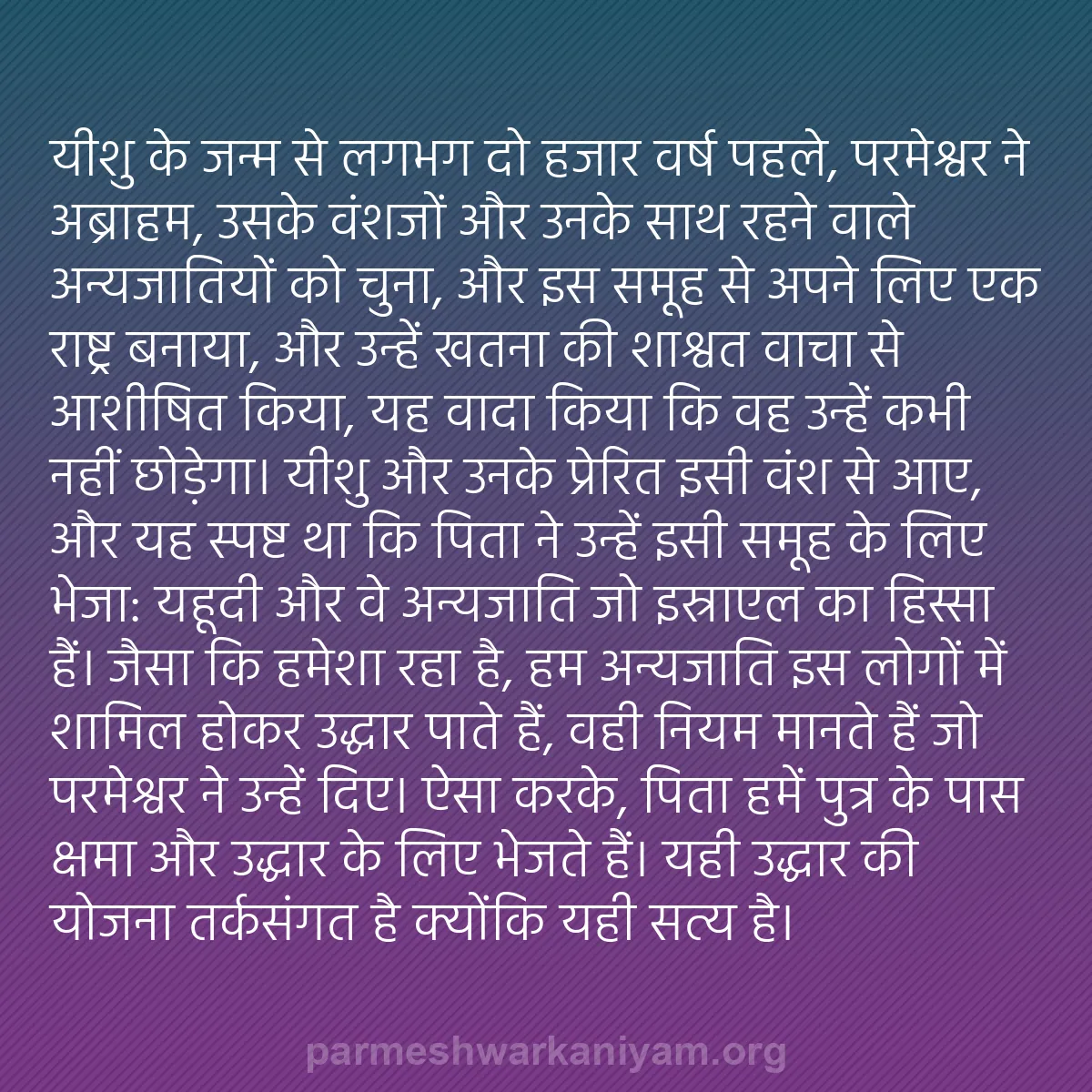 यीशु के जन्म से लगभग दो हजार वर्ष पहले, परमेश्वर ने अब्राहम, उसके वंशजों और उनके साथ रहने वाले अन्यजातियों को चुना, और इस समूह से अपने लिए एक राष्ट्र बनाया, और उन्हें खतना की शाश्वत वाचा से आशीषित किया, यह वादा किया कि वह उन्हें कभी नहीं छोड़ेगा। यीशु और उनके प्रेरित इसी वंश से आए, और यह स्पष्ट था कि पिता ने उन्हें इसी समूह के लिए भेजा: यहूदी और वे अन्यजाति जो इस्राएल का हिस्सा हैं। जैसा कि हमेशा रहा है, हम अन्यजाति इस लोगों में शामिल होकर उद्धार पाते हैं, वही नियम मानते हैं जो परमेश्वर ने उन्हें दिए। ऐसा करके, पिता हमें पुत्र के पास क्षमा और उद्धार के लिए भेजते हैं। यही उद्धार की योजना तर्कसंगत है क्योंकि यही सत्य है।

parmeshwarkaniyam.org